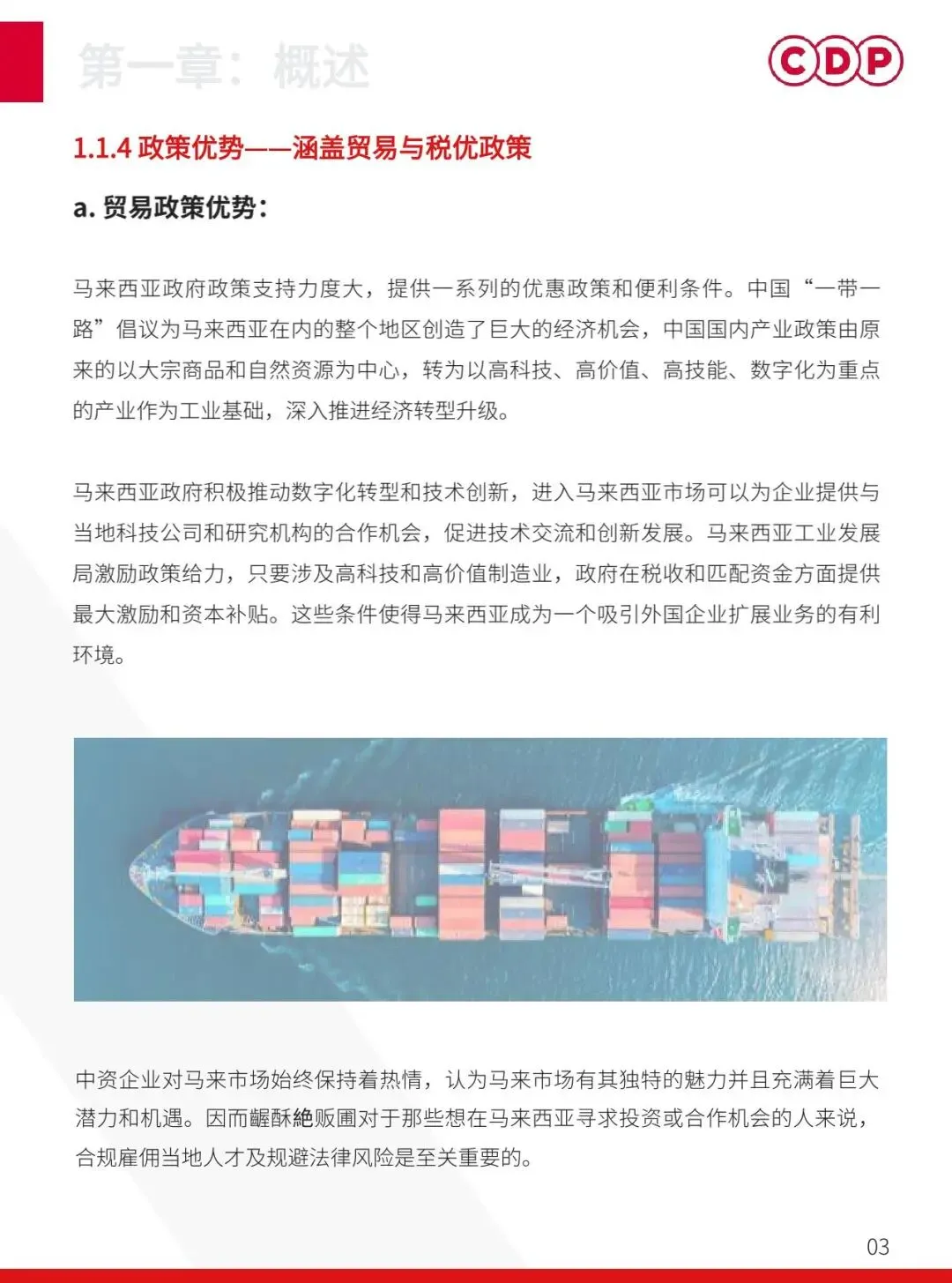 第一章：概述

CDP

1.1.4 政策优势——涵盖贸易与税优政策

a. 贸易政策优势：

马来西亚政府政策支持力度大，提供一系列的优惠政策和便利条件。中国“一带一路”倡议为马来西亚在内的整个地区创造了巨大的经济机会，中国国内产业政策由原来的以大宗商品和自然资源为中心，转为以高科技、高价值、高技能、数字化为重点的产业作为工业基础，深入推进经济转型升级。

马来西亚政府积极推动数字化转型和技术创新，进入马来西亚市场可以为企业提供与当地科技公司和研究机构的合作机会，促进技术交流和创新发展。马来西亚工业发展局激励政策给力，只要涉及高科技和高价值制造业，政府在税收和匹配资金方面提供最大激励和资本补贴。这些条件使得马来西亚成为一个吸引外国企业扩展业务的有利环境。

中资企业对马来市场始终保持着热情，认为马来市场有其独特的魅力并且充满着巨大潜力和机遇。因而齷酥絶贩圃对于那些想在马来西亚寻求投资或合作机会的人来说，合规雇佣当地人才及规避法律风险是至关重要的。

03